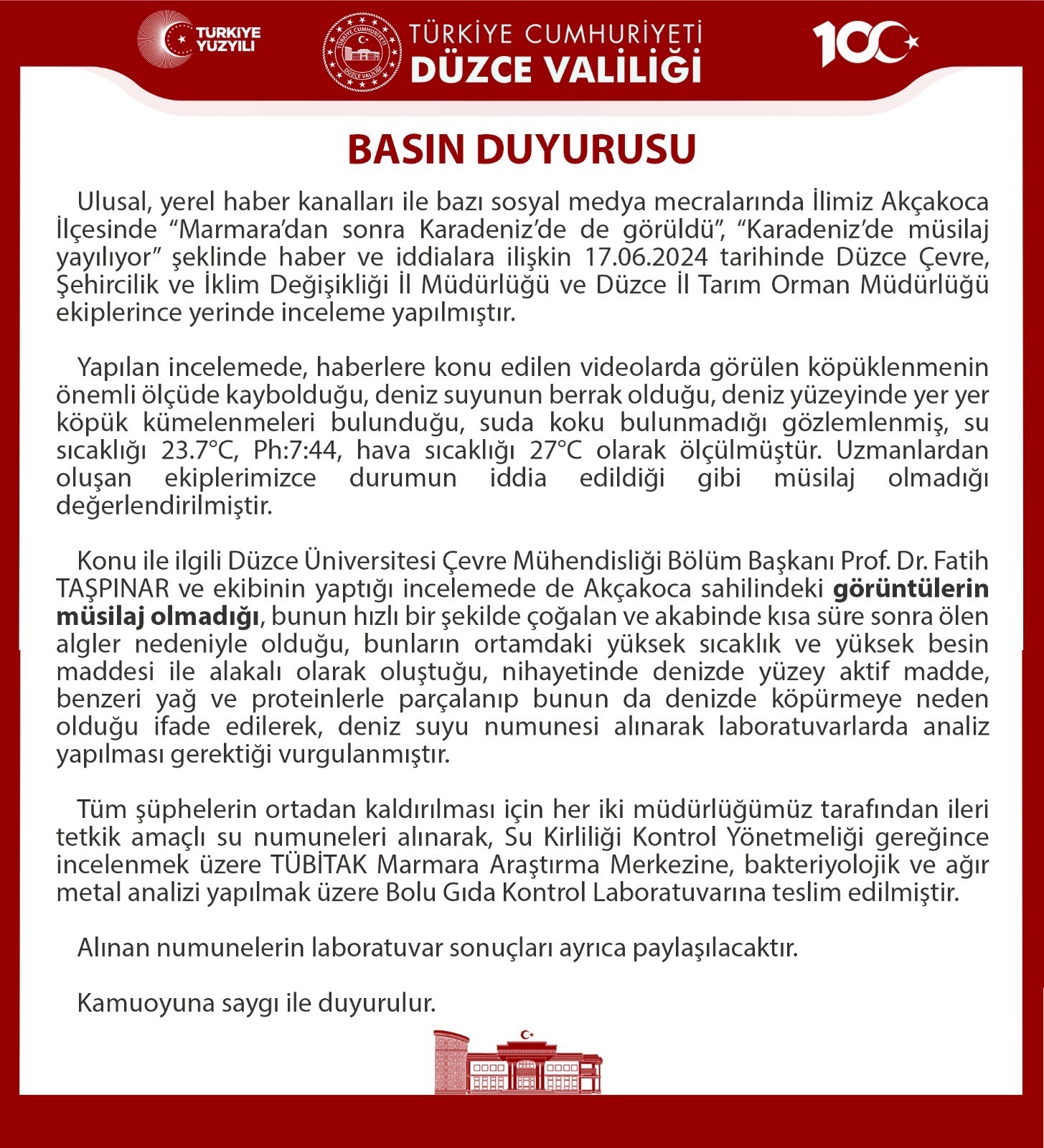 TÜRKİYE YÜZYILI

TÜRKİYE CUMHURİYETİ
DÜZCE VALİLİĞİ

100

BASIN DUYURUSU

Ulusal, yerel haber kanalları ile bazı sosyal medya mecralarında İlimiz Akçakoca İlçesinde "Marmara'dan sonra Karadeniz'de de görüldü", "Karadeniz'de müsilaj yayılıyor" şeklinde haber ve iddialara ilişkin 17.06.2024 tarihinde Düzce Çevre, Şehircilik ve İklim Değişikliği İl Müdürlüğü ve Düzce İl Tarım Orman Müdürlüğü ekiplerince yerinde inceleme yapılmıştır.

Yapılan incelemede, haberlere konu edilen videolarda görülen köpüklenmenin önemli ölçüde kaybolduğu, deniz suyunun berrak olduğu, deniz yüzeyinde yer yer köpük kümelenmeleri bulunduğu, suda koku bulunmadığı gözlemlenmiş, su sıcaklığı 23.7°C, Ph:7:44, hava sıcaklığı 27°C olarak ölçülmüştür. Uzmanlardan oluşan ekiplerimizce durumun iddia edildiği gibi müsilaj olmadığı değerlendirilmiştir.

Konu ile ilgili Düzce Üniversitesi Çevre Mühendisliği Bölüm Başkanı Prof. Dr. Fatih TAŞPINAR ve ekibinin yaptığı incelemede de Akçakoca sahilindeki görüntülerin müsilaj olmadığı, bunun hızlı bir şekilde çoğalan ve akabinde kısa süre sonra ölen algler nedeniyle olduğu, bunların ortamdaki yüksek sıcaklık ve yüksek besin maddesi ile alakalı olarak oluştuğu, nihayetinde denizde yüzey aktif madde, benzeri yağ ve proteinlerle parçalanıp bunun da denizde köpürmeye neden olduğu ifade edilerek, deniz suyu numunesi alınarak laboratuvarlarda analiz yapılması gerektiği vurgulanmıştır.

Tüm şüphelerin ortadan kaldırılması için her iki müdürlüğümüz tarafından ileri tetkik amaçlı su numuneleri alınarak, Su Kirliliği Kontrol Yönetmeliği gereğince incelenmek üzere TÜBİTAK Marmara Araştırma Merkezine, bakteriyolojik ve ağır metal analizi yapılmak üzere Bolu Gıda Kontrol Laboratuvarına teslim edilmiştir.

Alınan numunelerin laboratuvar sonuçları ayrıca paylaşılacaktır.

Kamuoyuna saygı ile duyurulur.